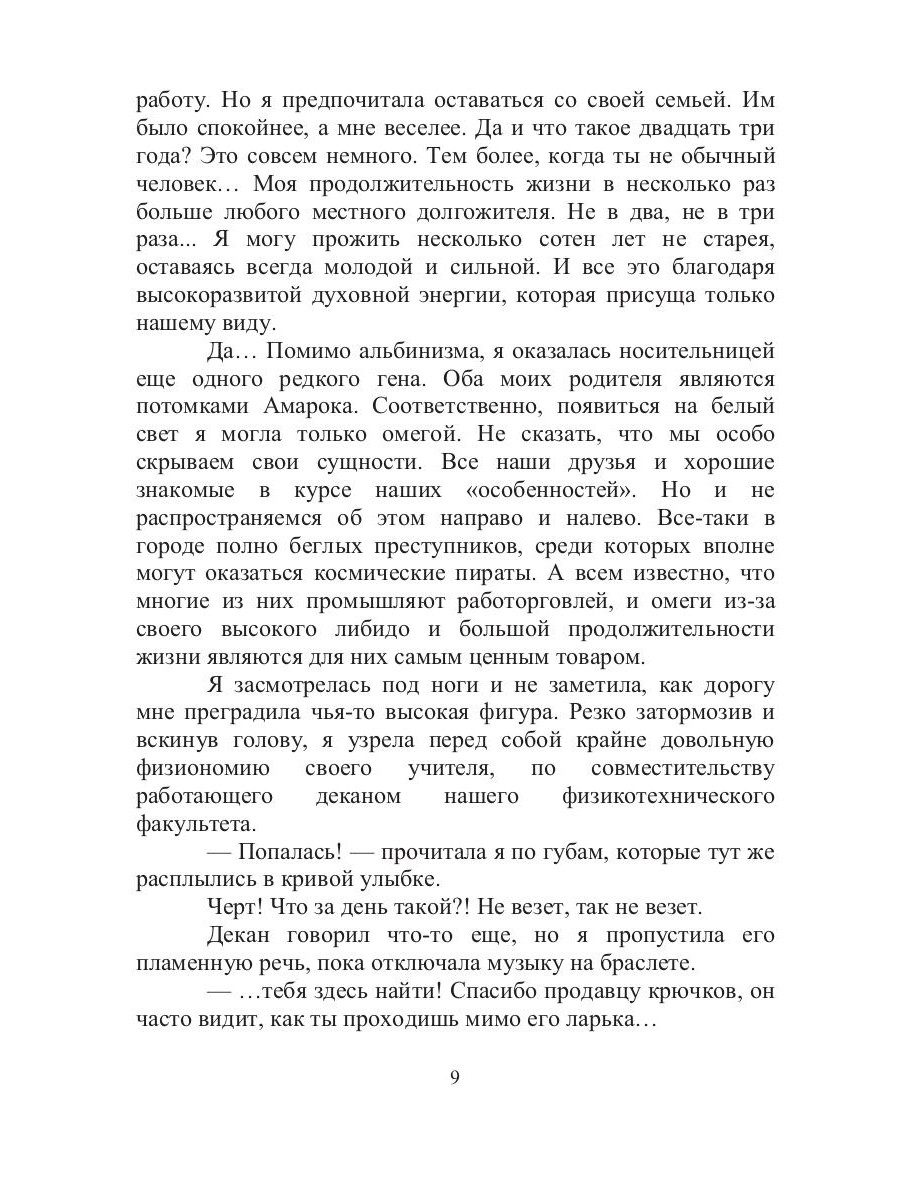 работу. Но я предпочитала оставаться со своей семьей. Им было спокойнее, а мне веселее. Да и что такое двадцать три года? Это совсем немного. Тем более, когда ты не обычный человек… Моя продолжительность жизни в несколько раз больше любого местного долгожителя. Не в два, не в три раза... Я могу прожить несколько сотен лет не старея, оставаясь всегда молодой и сильной. И все это благодаря высокоразвитой духовной энергии, которая присуща только нашему виду.

Да… Помимо альбинизма, я оказалась носительницей еще одного редкого гена. Оба моих родителя являются потомками Амарока. Соответственно, появиться на белый свет я могла только омегой. Не сказать, что мы особо скрываем свои сущности. Все наши друзья и хорошие знакомые в курсе наших «особенностей». Но и не распространяемся об этом направо и налево. Все-таки в городе полно беглых преступников, среди которых вполне могут оказаться космические пираты. А всем известно, что многие из них промышляют работорговлей, и омеги из-за своего высокого либидо и большой продолжительности жизни являются для них самым ценным товаром.

Я засмотрелась под ноги и не заметила, как дорогу мне преградила чья-то высокая фигура. Резко затормозив и вскинув голову, я узрела перед собой крайне довольную физиономию своего учителя, по совместительству работающего деканом нашего физикотехнического факультета.

— Попалась! — прочитала я по губам, которые тут же расплылись в кривой улыбке.

Черт! Что за день такой?! Не везет, так не везет.

Декан говорил что-то еще, но я пропустила его пламенную речь, пока отключала музыку на браслете.

— …тебя здесь найти! Спасибо продавцу крючков, он часто видит, как ты проходишь мимо его ларька…

9